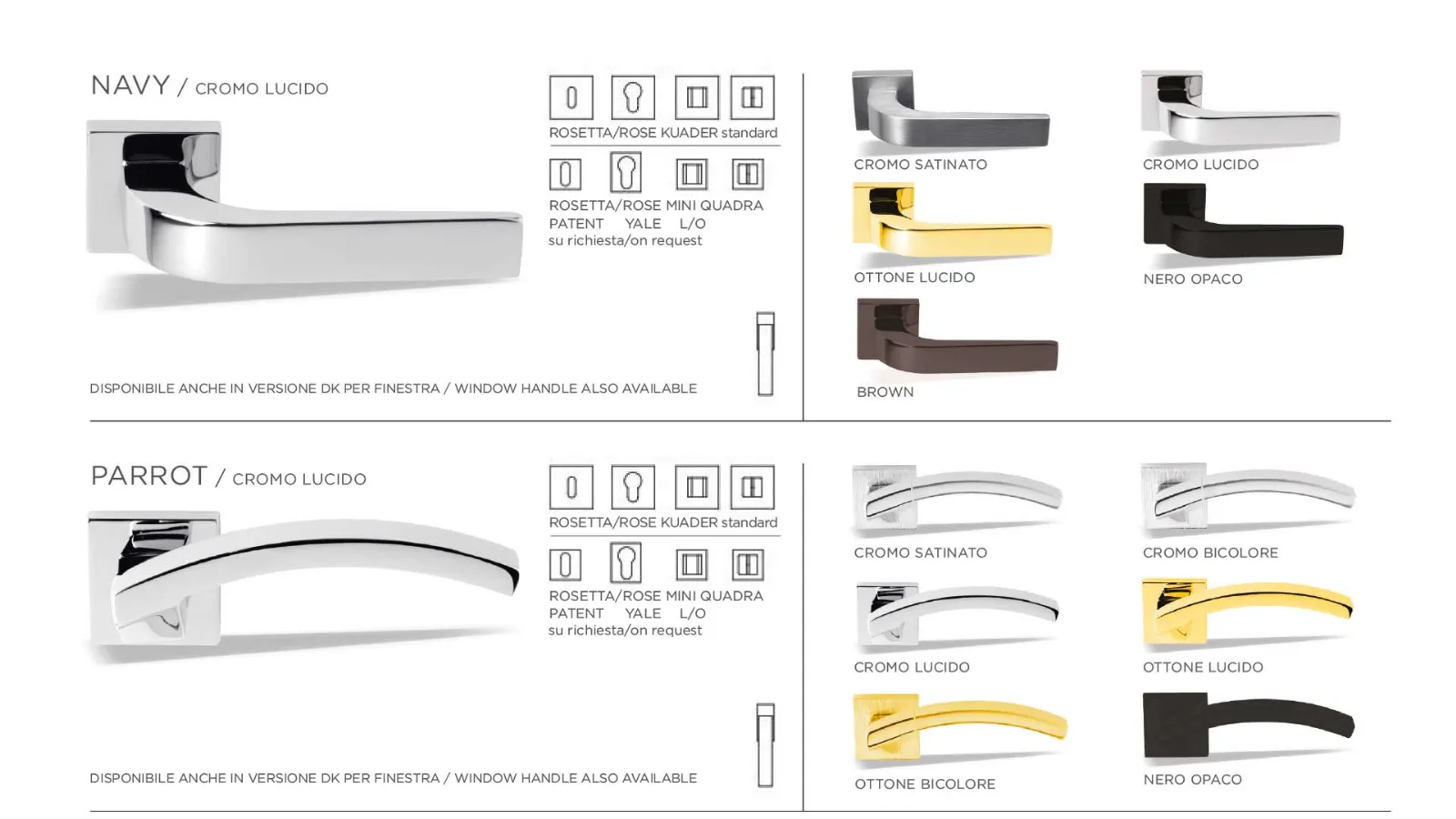 NAVY / CROMO LUCIDO

ROSETTA/ROSE KUADER standard

ROSETTA/ROSE MINI QUADRA
PATENT YALE L/O
su richiesta/on request

DISPONIBILE ANCHE IN VERSIONE DK PER FINESTRA / WINDOW HANDLE ALSO AVAILABLE

CROMO SATINATO

CROMO LUCIDO

OTTONE LUCIDO

NERO OPACO

BROWN

PARROT / CROMO LUCIDO

ROSETTA/ROSE KUADER standard

ROSETTA/ROSE MINI QUADRA
PATENT YALE L/O
su richiesta/on request

DISPONIBILE ANCHE IN VERSIONE DK PER FINESTRA / WINDOW HANDLE ALSO AVAILABLE

CROMO SATINATO

CROMO BICOLORE

CROMO LUCIDO

OTTONE LUCIDO

OTTONE BICOLORE

NERO OPACO